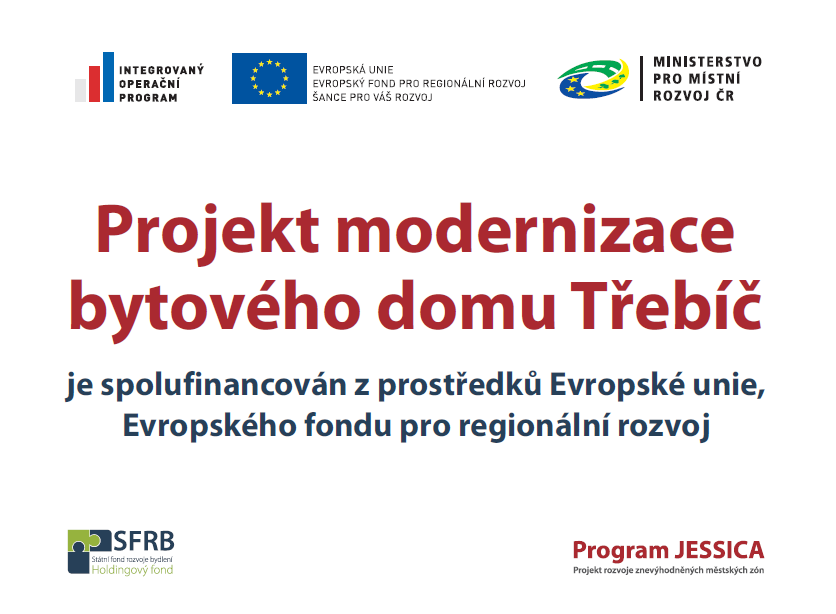 INTEGROVANÝ OPERAČNÍ PROGRAM

EVROPSKÁ UNIE
EVROPSKÝ FOND PRO REGIONÁLNÍ ROZVOJ
ŠANCE PRO VÁŠ ROZVOJ

MINISTERSTVO PRO MÍSTNÍ ROZVOJ ČR

Projekt modernizace bytového domu Třebíč

je spolufinancován z prostředků Evropské unie, Evropského fondu pro regionální rozvoj

SFRB
Státní fond rozvoje bydlení
Holdingový fond

Program JESSICA
Projekt rozvoje znevýhodněných městských zón